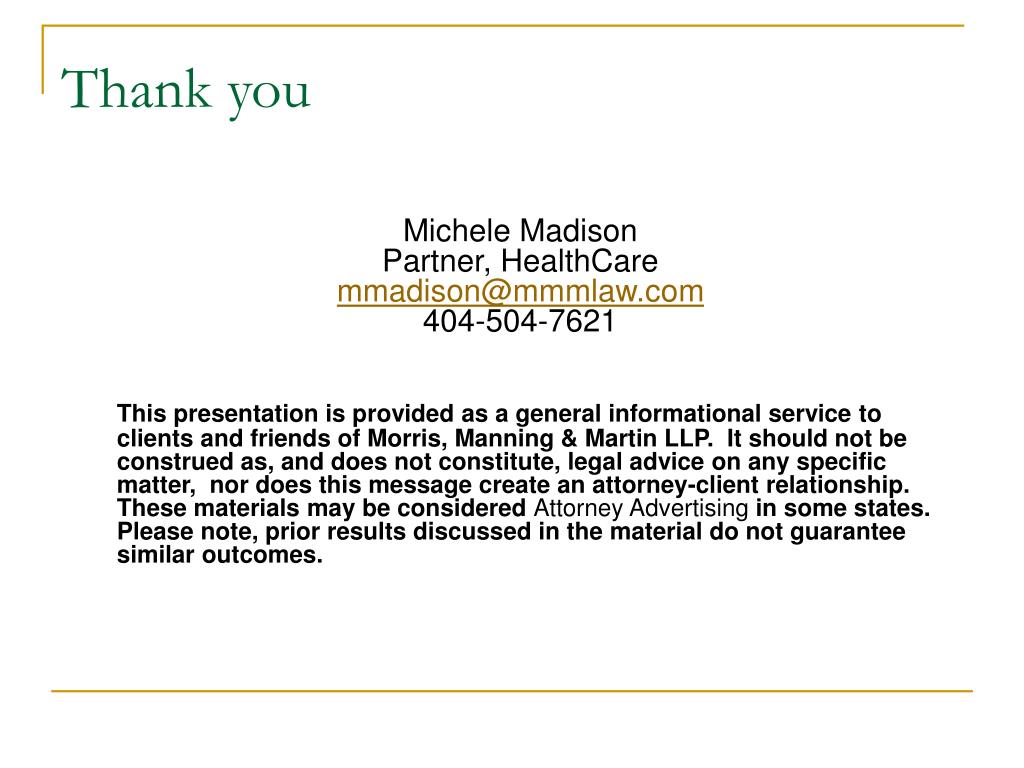 Thank you

Michele Madison
Partner, HealthCare
mmadison@mmmlaw.com
404-504-7621

This presentation is provided as a general informational service to clients and friends of Morris, Manning & Martin LLP. It should not be construed as, and does not constitute, legal advice on any specific matter, nor does this message create an attorney-client relationship. These materials may be considered Attorney Advertising in some states. Please note, prior results discussed in the material do not guarantee similar outcomes.